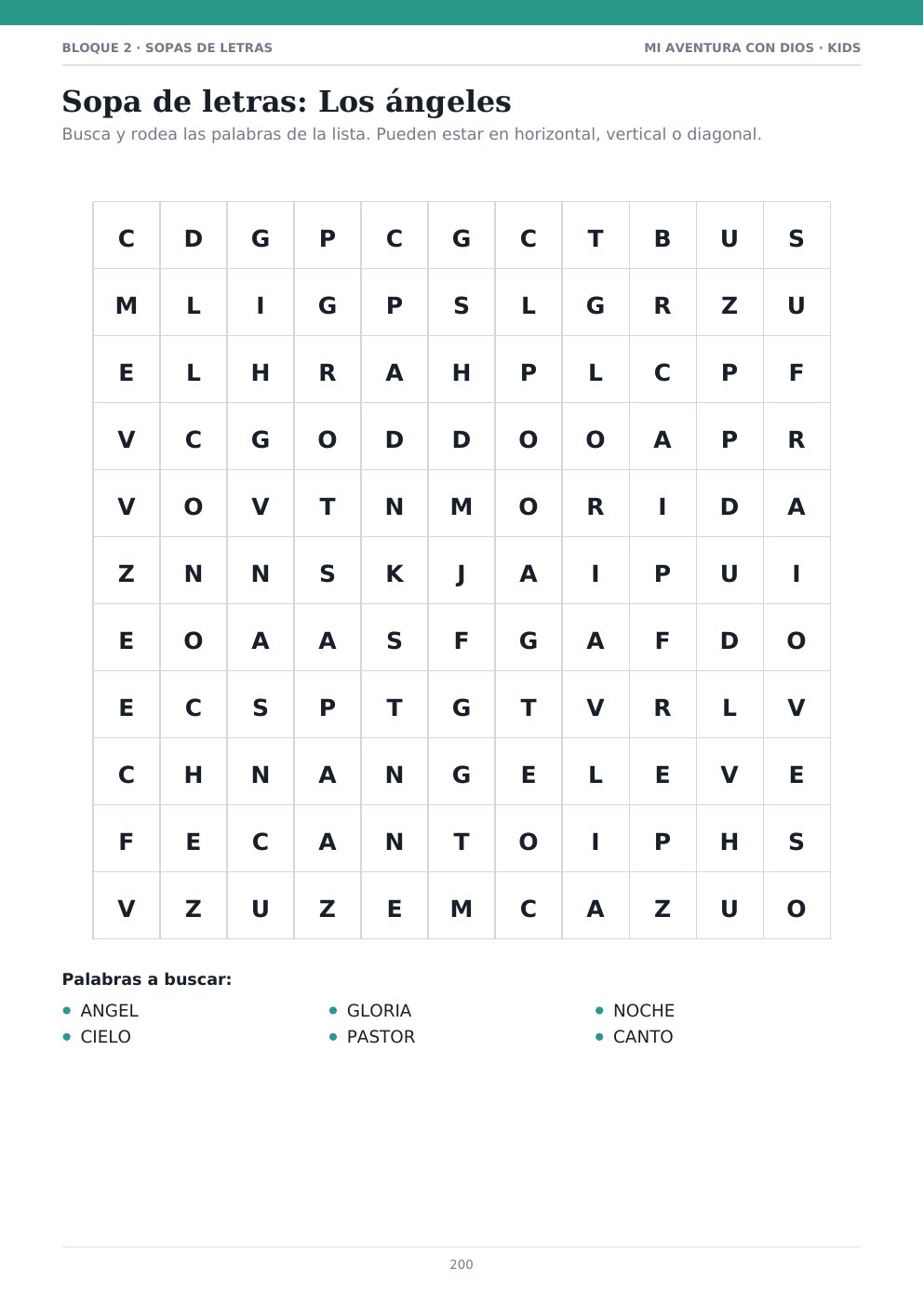 BLOQUE 2 · SOPAS DE LETRAS

MI AVENTURA CON DIOS · KIDS

Sopa de letras: Los ángeles

Busca y rodea las palabras de la lista. Pueden estar en horizontal, vertical o diagonal.

| C | D | G | P | C | G | C | T | B | U | S |
|---|---|---|---|---|---|---|---|---|---|---|
| M | L | I | G | P | S | L | G | R | Z | U |
| E | L | H | R | A | H | P | L | C | P | F |
| V | C | G | O | D | D | O | O | A | P | R |
| V | O | V | T | N | M | O | R | I | D | A |
| Z | N | N | S | K | J | A | I | P | U | I |
| E | O | A | A | S | F | G | A | F | D | O |
| E | C | S | P | T | G | T | V | R | L | V |
| C | H | N | A | N | G | E | L | E | V | E |
| F | E | C | A | N | T | O | I | P | H | S |
| V | Z | U | Z | E | M | C | A | Z | U | O |

Palabras a buscar:

• ANGEL
• CIELO

• GLORIA
• PASTOR

• NOCHE
• CANTO

200